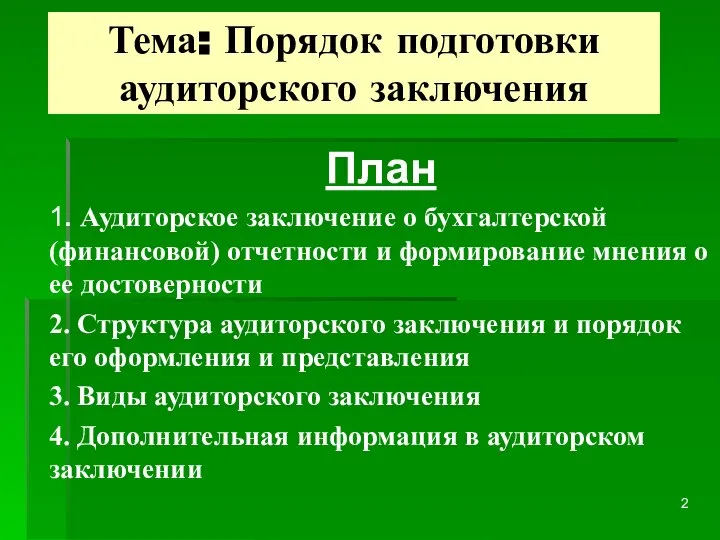 Тема: Порядок подготовки аудиторского заключения

План

1. Аудиторское заключение о бухгалтерской (финансовой) отчетности и формирование мнения о ее достоверности

2. Структура аудиторского заключения и порядок его оформления и представления

3. Виды аудиторского заключения

4. Дополнительная информация в аудиторском заключении

2